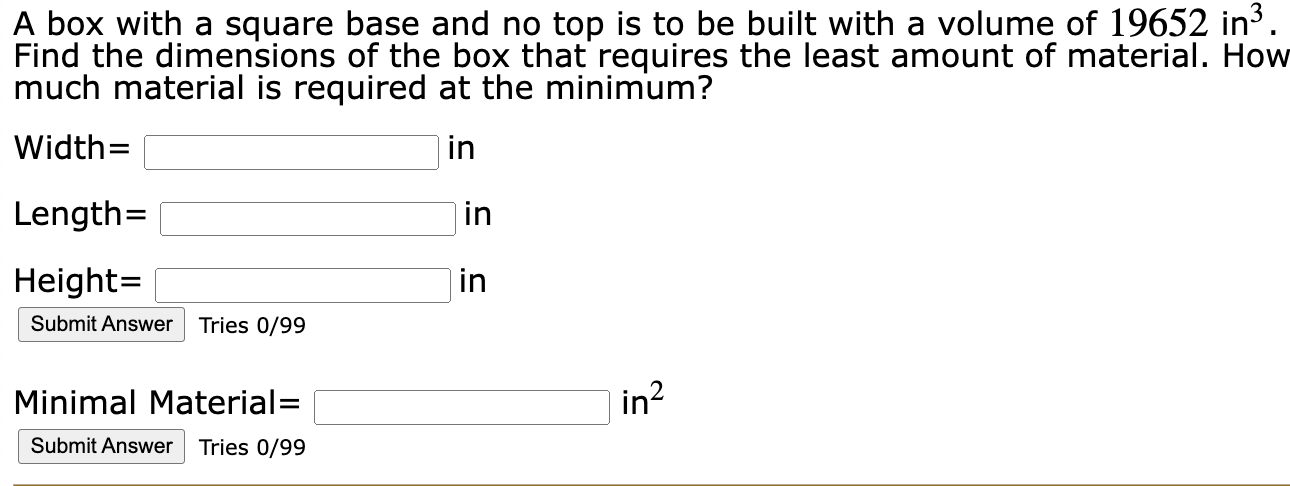 A box with a square base and no top is to be built with a volume of $19652$ in$^3$. Find the dimensions of the box that requires the least amount of material. How much material is required at the minimum?

Width= in

Length= in

Height= in

Submit Answer Tries 0/99

Minimal Material= in$^2$

Submit Answer Tries 0/99